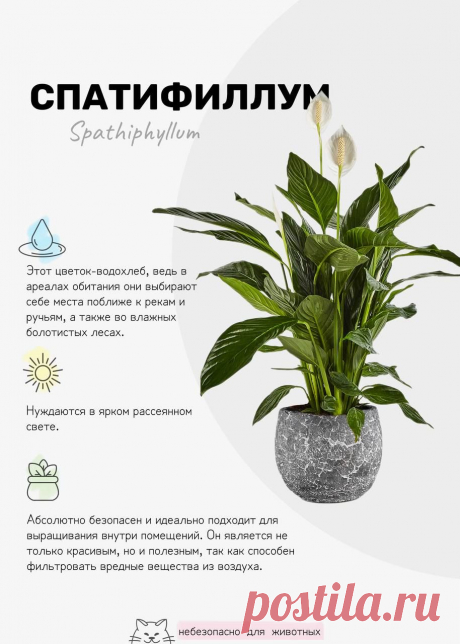 СПАТИФИЛЛУМ

Spathiphyllum

Этот цветок-водохлеб, ведь в ареалах обитания они выбирают себе места поближе к рекам и ручьям, а также во влажных болотистых лесах.

Нуждаются в ярком рассеянном свете.

Абсолютно безопасен и идеально подходит для выращивания внутри помещений. Он является не только красивым, но и полезным, так как способен фильтровать вредные вещества из воздуха.

postila.ru

небезопасно для животных